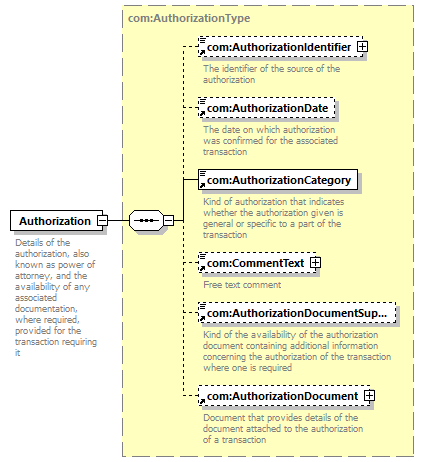 Authorization

Details of the authorization, also known as power of attorney, and the availability of any associated documentation, where required, provided for the transaction requiring it

com:AuthorizationType

com:AuthorizationIdentifier

The identifier of the source of the authorization

com:AuthorizationDate

The date on which authorization was confirmed for the associated transaction

com:AuthorizationCategory

Kind of authorization that indicates whether the authorization given is general or specific to a part of the transaction

com:CommentText

Free text comment

com:AuthorizationDocumentSup...

Kind of the availability of the authorization document containing additional information concerning the authorization of the transaction where one is required

com:AuthorizationDocument

Document that provides details of the document attached to the authorization of a transaction